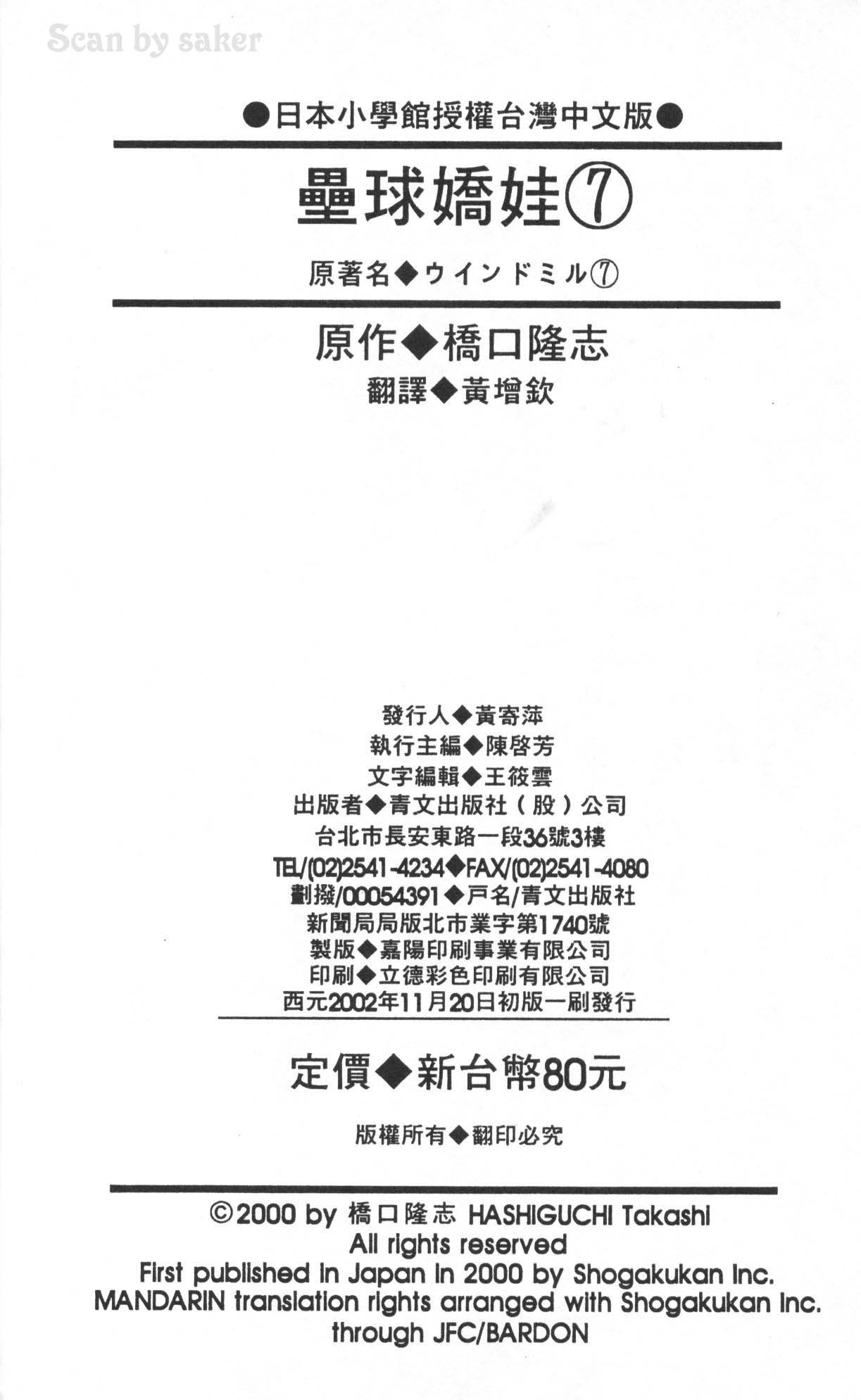 Scan by saker

●日本小學館授權台灣中文版●

壘球嬌娃⑦

原著名◆ウインドミル⑦

原作◆橋口隆志
翻譯◆黃增欽

發行人◆黃寄萍
執行主編◆陳啓芳
文字編輯◆王筱雲
出版者◆青文出版社（股）公司
台北市長安東路一段36號3樓
TEL/(02)2541-4234◆FAX/(02)2541-4080
劃撥/00054391◆戶名/青文出版社
新聞局局版北市業字第1740號
製版◆嘉陽印刷事業有限公司
印刷◆立德彩色印刷有限公司
西元2002年11月20日初版一刷發行

定價◆新台幣80元

版權所有◆翻印必究

©2000 by 橋口隆志 HASHIGUCHI Takashi
All rights reserved
First published in Japan in 2000 by Shogakukan Inc.
MANDARIN translation rights arranged with Shogakukan Inc.
through JFC/BARDON